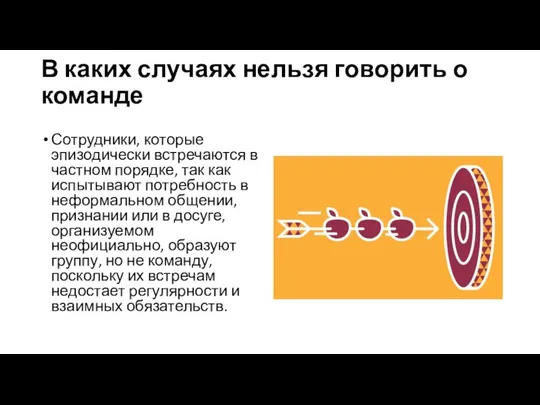 В каких случаях нельзя говорить о команде

• Сотрудники, которые эпизодически встречаются в частном порядке, так как испытывают потребность в неформальном общении, признании или в досуге, организуемом неофициально, образуют группу, но не команду, поскольку их встречам недостает регулярности и взаимных обязательств.